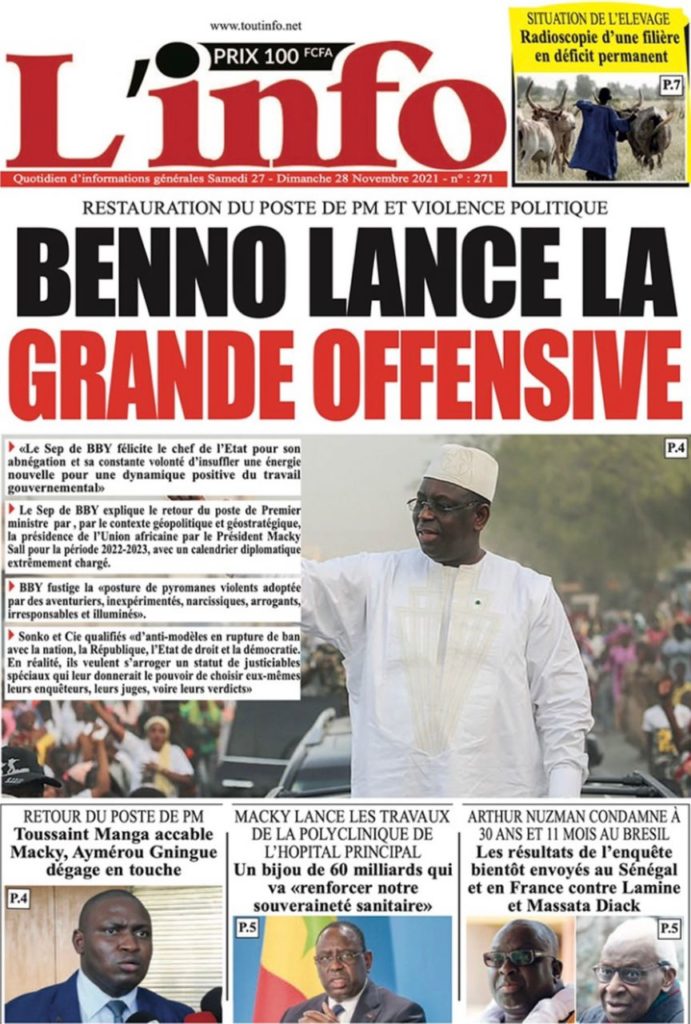 www.toutinfo.net

PRIX 100 FCFA

L'info

Quotidien d'informations générales Samedi 27 - Dimanche 28 Novembre 2021 - n° : 271

SITUATION DE L'ELEVAGE
Radioscopie d'une filière en déficit permanent

P.7

RESTAURATION DU POSTE DE PM ET VIOLENCE POLITIQUE

BENNO LANCE LA GRANDE OFFENSIVE

«Le Sep de BBY félicite le chef de l'Etat pour son abnégation et sa constante volonté d'insuffler une énergie nouvelle pour une dynamique positive du travail gouvernemental»

Le Sep de BBY explique le retour du poste de Premier ministre par , par le contexte géopolitique et géostratégique, la présidence de l'Union africaine par le Président Macky Sall pour la période 2022-2023, avec un calendrier diplomatique extrêmement chargé.

BBY fustige la «posture de pyromanes violents adoptée par des aventuriers, inexpérimentés, narcissiques, arrogants, irresponsables et illuminés».

Sonko et Cie qualifiés «d'anti-modèles en rupture de ban avec la nation, la République, l'Etat de droit et la démocratie. En réalité, ils veulent s'arroger un statut de justiciables spéciaux qui leur donnerait le pouvoir de choisir eux-mêmes leurs enquêteurs, leurs juges, voire leurs verdicts»

P.4

RETOUR DU POSTE DE PM
Toussaint Manga accable Macky, Aymérou Gningue dégage en touche

P.4

MACKY LANCE LES TRAVAUX DE LA POLYCLINIQUE DE L'HOPITAL PRINCIPAL
Un bijou de 60 milliards qui va «renforcer notre souveraineté sanitaire»

P.5

ARTHUR NUZMAN CONDAMNE À 30 ANS ET 11 MOIS AU BRESIL
Les résultats de l'enquête bientôt envoyés au Sénégal et en France contre Lamine et Massata Diack

P.5